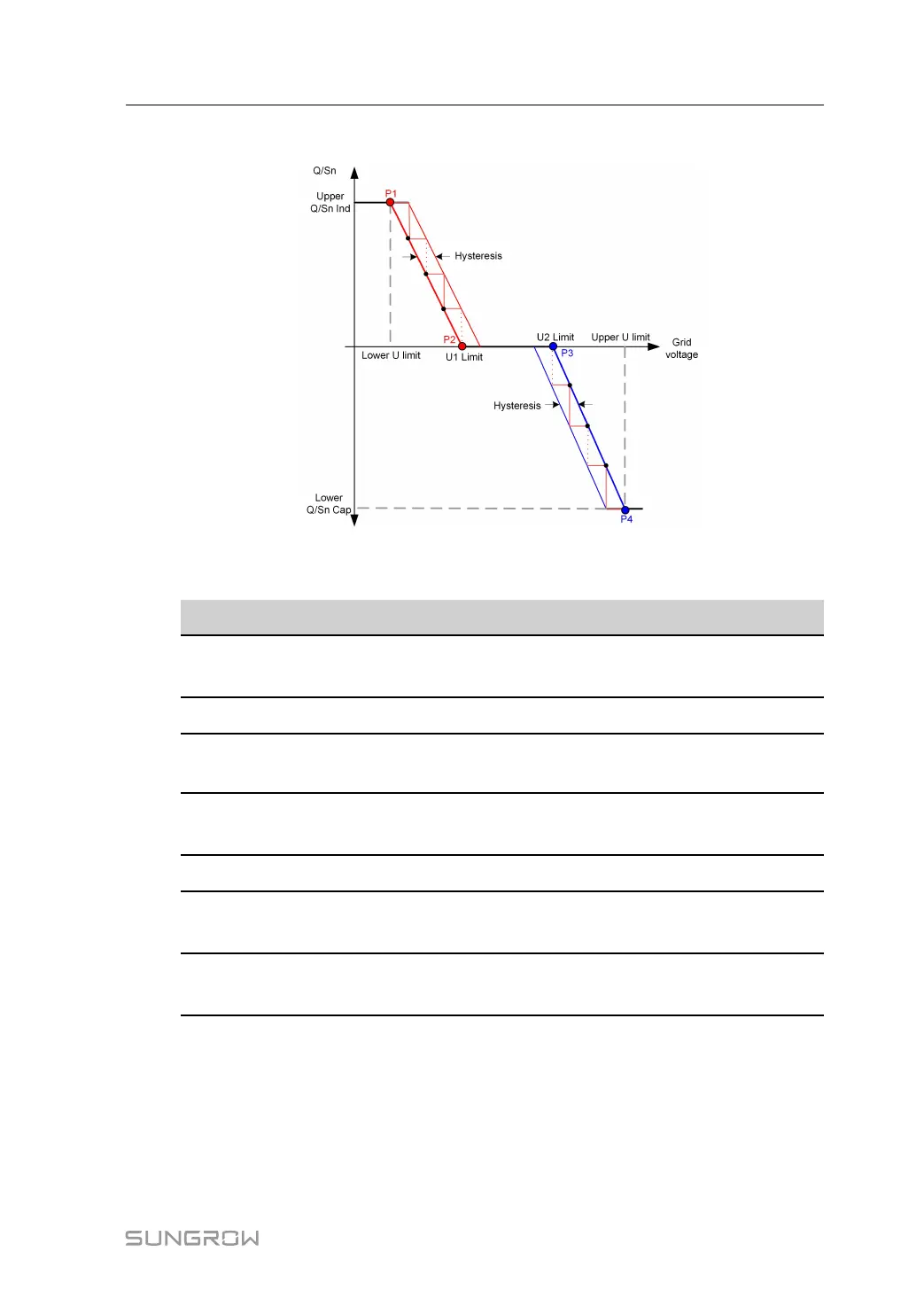 Q/Sn

Upper Q/Sn Ind

P1

Hysteresis

P2

Lower U limit

U1 Limit

U2 Limit

Upper U limit

Grid voltage

P3

Hysteresis

Lower Q/Sn Cap

P4

SUNGROW